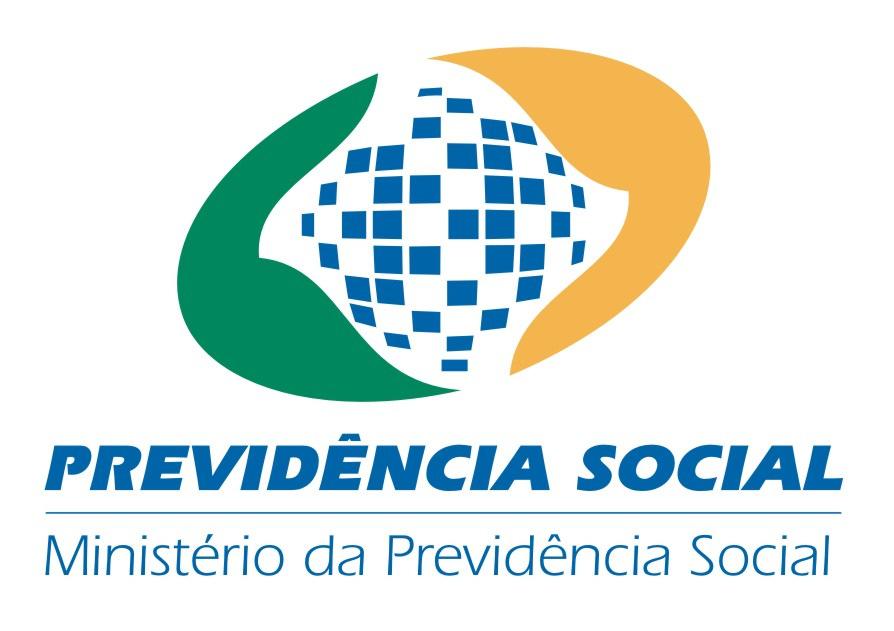 PREVIDÊNCIA SOCIAL
Ministério da Previdência Social